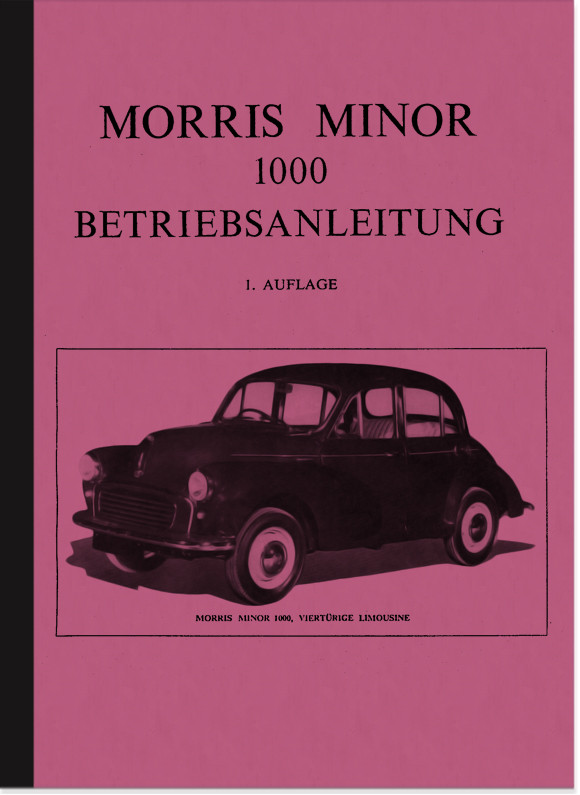 MORRIS MINOR
1000
BETRIEBSANLEITUNG

1. AUFLAGE

MORRIS MINOR 1000, VIERTÜRIGE LIMOUSINE